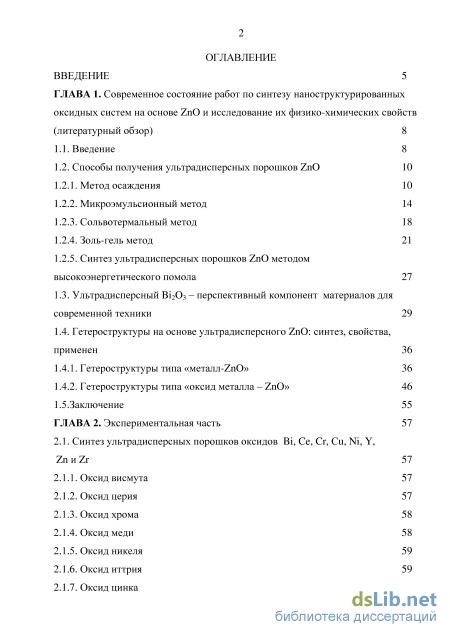 2

ОГЛАВЛЕНИЕ

ВВЕДЕНИЕ 5

ГЛАВА 1. Современное состояние работ по синтезу наноструктурированных оксидных систем на основе ZnO и исследование их физико-химических свойств (литературный обзор) 8

1.1. Введение 8

1.2. Способы получения ультрадисперсных порошков ZnO 10

1.2.1. Метод осаждения 10

1.2.2. Микроэмульсионный метод 14

1.2.3. Сольвотермальный метод 18

1.2.4. Золь-гель метод 21

1.2.5. Синтез ультрадисперсных порошков ZnO методом высокоэнергетического помола 27

1.3. Ультрадисперсный $Bi_2O_3$ – перспективный компонент материалов для современной техники 29

1.4. Гетероструктуры на основе ультрадисперсного ZnO: синтез, свойства, применен 36

1.4.1. Гетероструктуры типа «металл-ZnO» 36

1.4.2. Гетероструктуры типа «оксид металла – ZnO» 46

1.5.Заключение 55

ГЛАВА 2. Экспериментальная часть 57

2.1. Синтез ультрадисперсных порошков оксидов Bi, Ce, Cr, Cu, Ni, Y, Zn и Zr 57

2.1.1. Оксид висмута 57

2.1.2. Оксид церия 57

2.1.3. Оксид хрома 58

2.1.4. Оксид меди 58

2.1.5. Оксид никеля 59

2.1.6. Оксид иттрия 59

2.1.7. Оксид цинка

dsLib.net
библиотека диссертаций